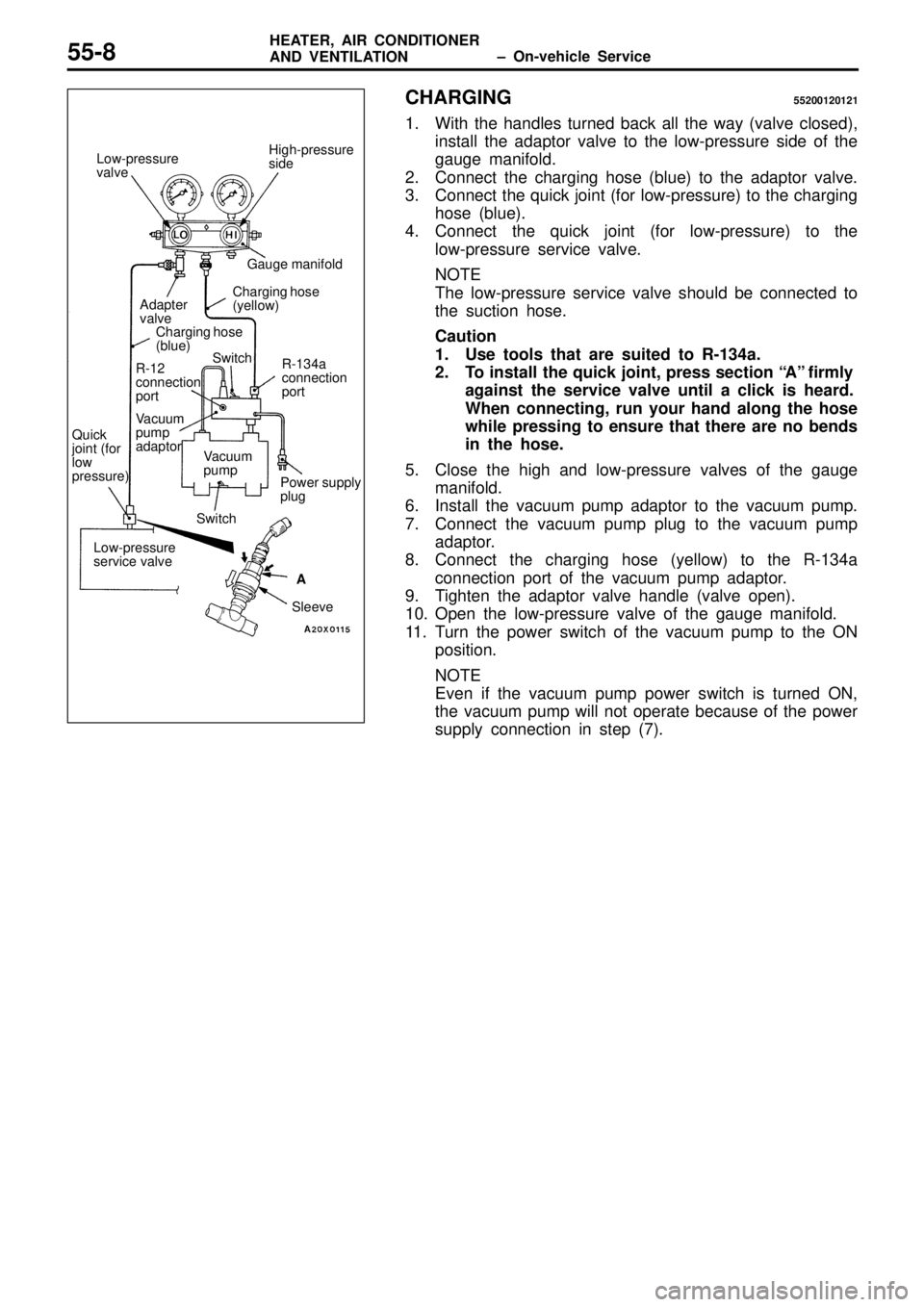 55-8

HEATER, AIR CONDITIONER AND VENTILATION – On-vehicle Service

Low-pressure valve
High-pressure side
LO
HI
Gauge manifold
Adapter valve
Charging hose (yellow)
Charging hose (blue)
Switch
R-12 connection port
R-134a connection port
Vacuum pump adaptor
Quick joint (for low pressure)
Vacuum pump
Power supply plug
Switch
Low-pressure service valve
A
Sleeve
A20X0115

CHARGING 55200120121

1. With the handles turned back all the way (valve closed), install the adaptor valve to the low-pressure side of the gauge manifold.
2. Connect the charging hose (blue) to the adaptor valve.
3. Connect the quick joint (for low-pressure) to the charging hose (blue).
4. Connect the quick joint (for low-pressure) to the low-pressure service valve.

NOTE
The low-pressure service valve should be connected to the suction hose.

Caution
1. Use tools that are suited to R-134a.
2. To install the quick joint, press section “A” firmly against the service valve until a click is heard. When connecting, run your hand along the hose while pressing to ensure that there are no bends in the hose.

5. Close the high and low-pressure valves of the gauge manifold.
6. Install the vacuum pump adaptor to the vacuum pump.
7. Connect the vacuum pump plug to the vacuum pump adaptor.
8. Connect the charging hose (yellow) to the R-134a connection port of the vacuum pump adaptor.
9. Tighten the adaptor valve handle (valve open).
10. Open the low-pressure valve of the gauge manifold.
11. Turn the power switch of the vacuum pump to the ON position.

NOTE
Even if the vacuum pump power switch is turned ON, the vacuum pump will not operate because of the power supply connection in step (7).

carmanualsonline.info